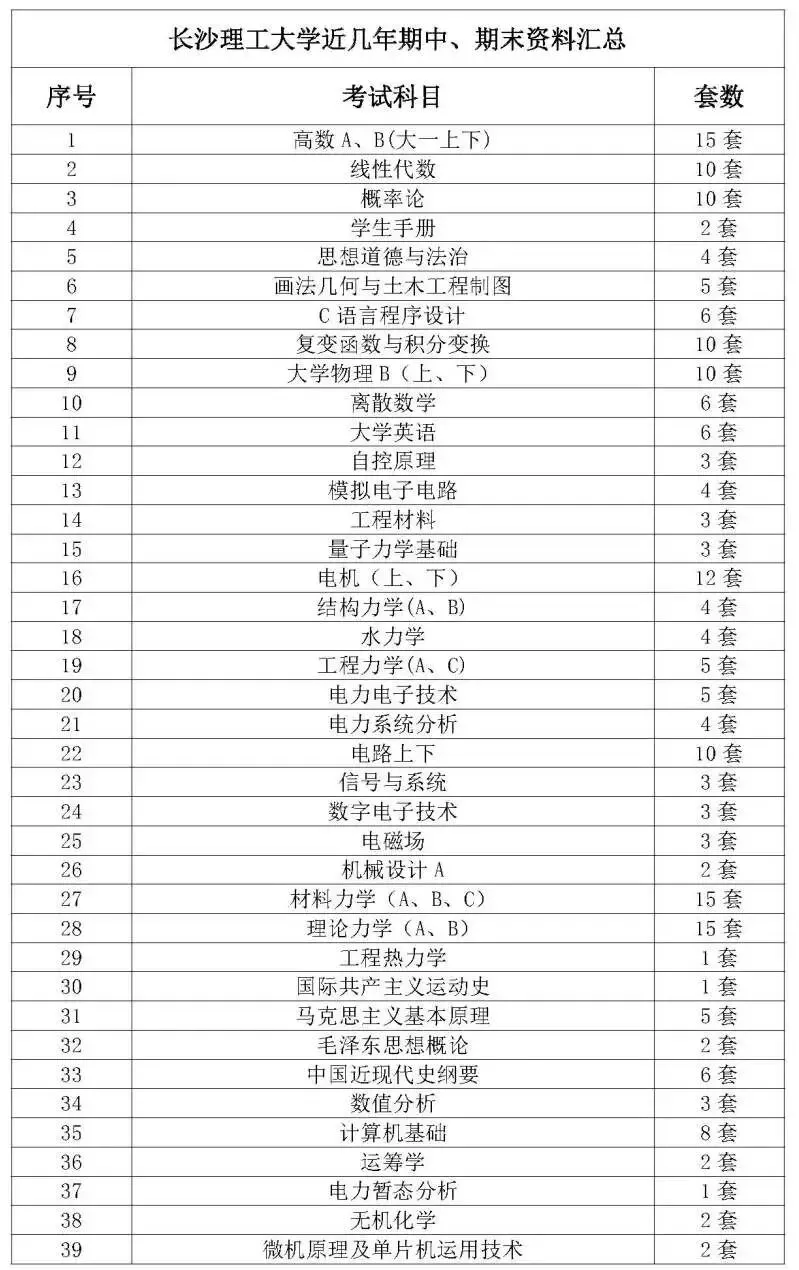 长沙理工大学近几年期中、期末资料汇总

| 序号 | 考试科目 | 套数 |
|---|---|---|
| 1 | 高数 A、B(大一上下) | 15 套 |
| 2 | 线性代数 | 10 套 |
| 3 | 概率论 | 10 套 |
| 4 | 学生手册 | 2 套 |
| 5 | 思想道德与法治 | 4 套 |
| 6 | 画法几何与土木工程制图 | 5 套 |
| 7 | C 语言程序设计 | 6 套 |
| 8 | 复变函数与积分变换 | 10 套 |
| 9 | 大学物理 B（上、下） | 10 套 |
| 10 | 离散数学 | 6 套 |
| 11 | 大学英语 | 6 套 |
| 12 | 自控原理 | 3 套 |
| 13 | 模拟电子电路 | 4 套 |
| 14 | 工程材料 | 3 套 |
| 15 | 量子力学基础 | 3 套 |
| 16 | 电机（上、下） | 12 套 |
| 17 | 结构力学(A、B) | 4 套 |
| 18 | 水力学 | 4 套 |
| 19 | 工程力学(A、C) | 5 套 |
| 20 | 电力电子技术 | 5 套 |
| 21 | 电力系统分析 | 4 套 |
| 22 | 电路上下 | 10 套 |
| 23 | 信号与系统 | 3 套 |
| 24 | 数字电子技术 | 3 套 |
| 25 | 电磁场 | 3 套 |
| 26 | 机械设计 A | 2 套 |
| 27 | 材料力学（A、B、C） | 15 套 |
| 28 | 理论力学（A、B） | 15 套 |
| 29 | 工程热力学 | 1 套 |
| 30 | 国际共产主义运动史 | 1 套 |
| 31 | 马克思主义基本原理 | 5 套 |
| 32 | 毛泽东思想概论 | 2 套 |
| 33 | 中国近现代史纲要 | 6 套 |
| 34 | 数值分析 | 3 套 |
| 35 | 计算机基础 | 8 套 |
| 36 | 运筹学 | 2 套 |
| 37 | 电力暂态分析 | 1 套 |
| 38 | 无机化学 | 2 套 |
| 39 | 微机原理及单片机运用技术 | 2 套 |